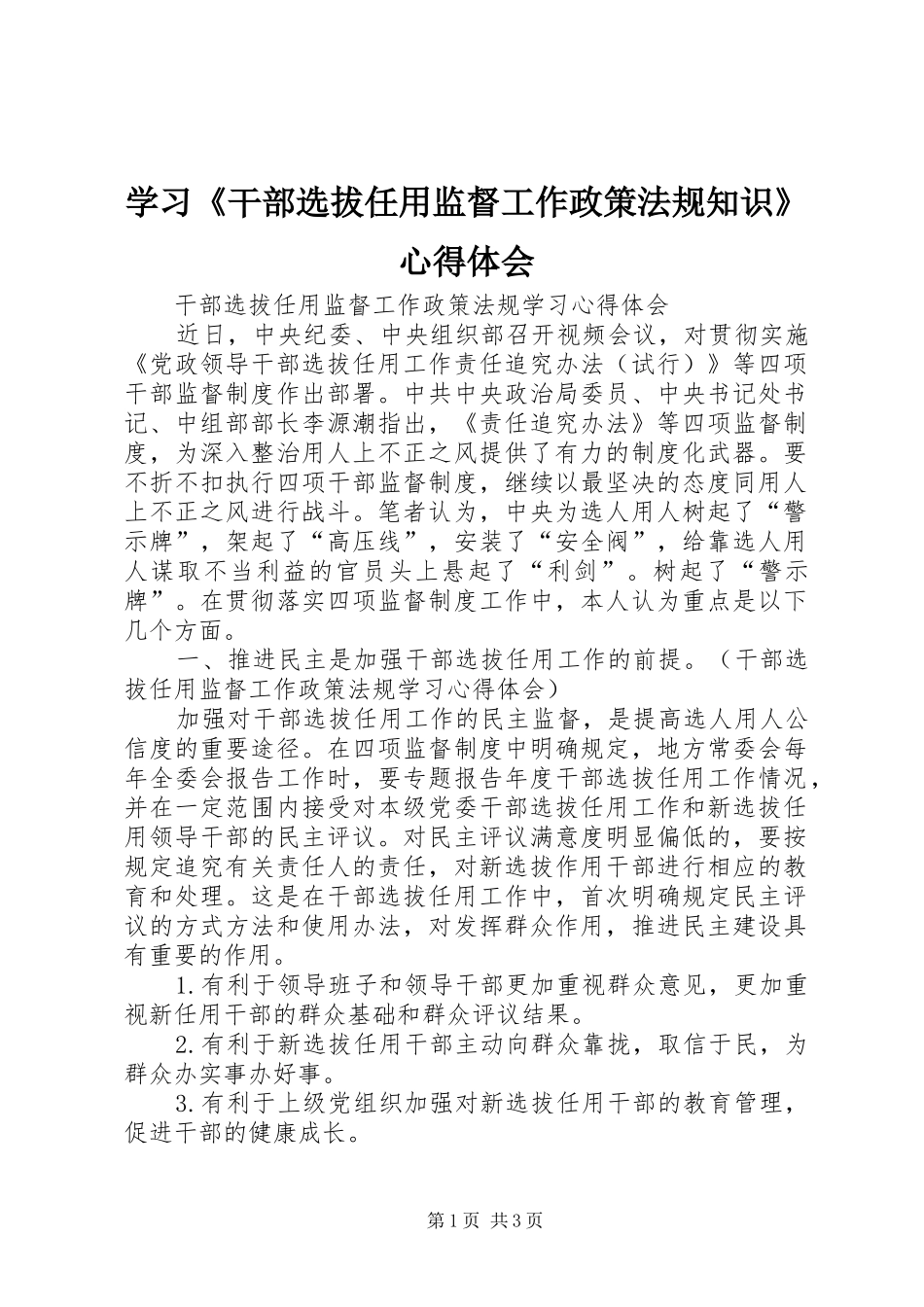 学习《干部选拔任用监督工作政策法规知识》心得体会

干部选拔任用监督工作政策法规学习心得体会

近日，中央纪委、中央组织部召开视频会议，对贯彻实施《党政领导干部选拔任用工作责任追究办法（试行）》等四项干部监督制度作出部署。中共中央政治局委员、中央书记处书记、中组部部长李源潮指出，《责任追究办法》等四项监督制度，为深入整治用人上不正之风提供了有力的制度化武器。要不折不扣执行四项干部监督制度，继续以最坚决的态度同用人上不正之风进行战斗。笔者认为，中央为选人用人树起了“警示牌”，架起了“高压线”，安装了“安全阀”，给靠选人用人谋取不当利益的官员头上悬起了“利剑”。树起了“警示牌”。在贯彻落实四项监督制度工作中，本人认为重点是以下几个方面。

一、推进民主是加强干部选拔任用工作的前提。（干部选拔任用监督工作政策法规学习心得体会）

加强对干部选拔任用工作的民主监督，是提高选人用人公信度的重要途径。在四项监督制度中明确规定，地方常委会每年全委会报告工作时，要专题报告年度干部选拔任用工作情况，并在一定范围内接受对本级党委干部选拔任用工作和新选拔任用领导干部的民主评议。对民主评议满意度明显偏低的，要按规定追究有关责任人的责任，对新选拔作用干部进行相应的教育和处理。这是在干部选拔任用工作中，首次明确规定民主评议的方式方法和使用办法，对发挥群众作用，推进民主建设具有重要的作用。

1.有利于领导班子和领导干部更加重视群众意见，更加重视新任用干部的群众基础和群众评议结果。

2.有利于新选拔任用干部主动向群众靠拢，取信于民，为群众办实事办好事。

3.有利于上级党组织加强对新选拔任用干部的教育管理，促进干部的健康成长。

第1页 共3页